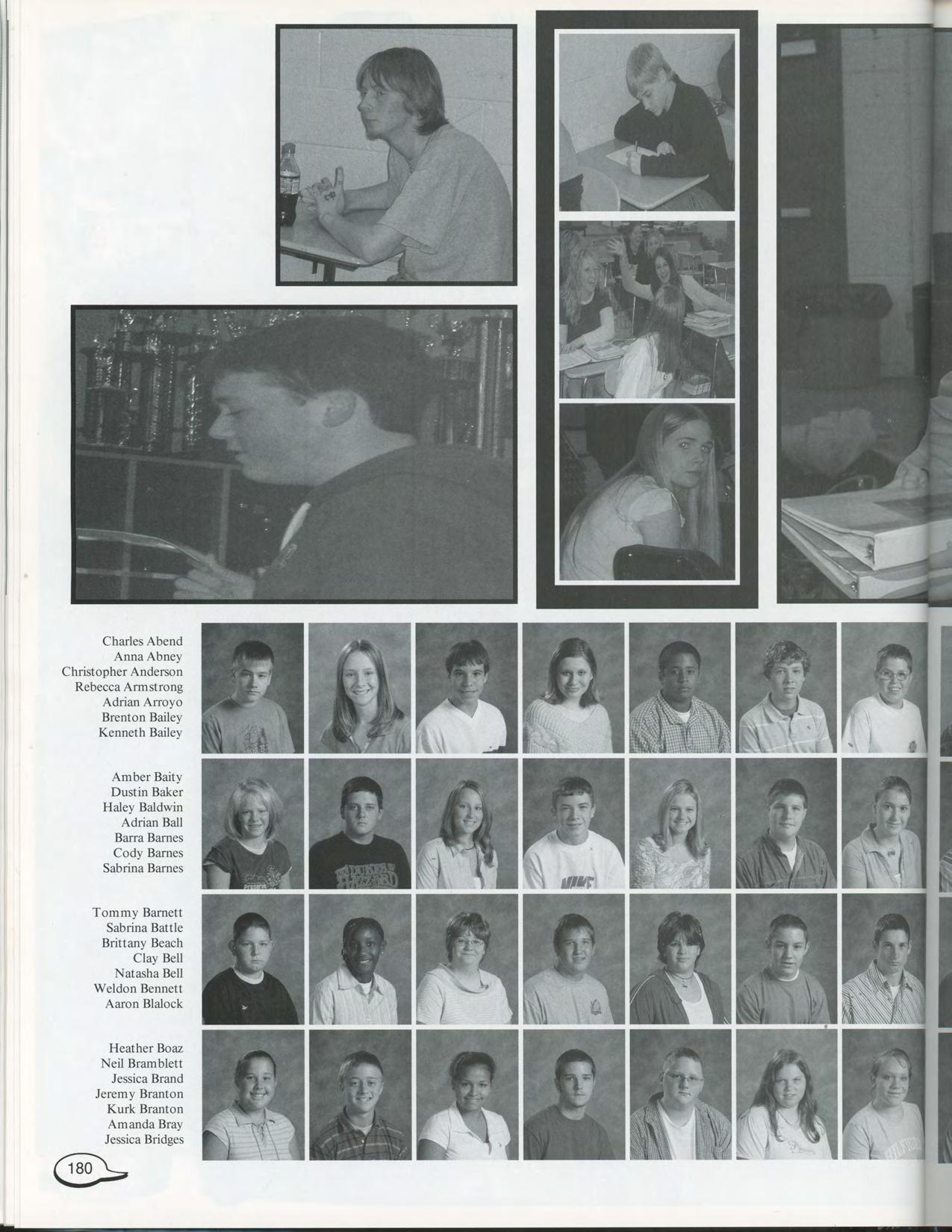 Charles Abend
Anna Abney
Christopher Anderson
Rebecca Armstrong
Adrian Arroyo
Brenton Bailey
Kenneth Bailey

Amber Baity
Dustin Baker
Haley Baldwin
Adrian Ball
Barra Barnes
Cody Barnes
Sabrina Barnes

Tommy Barnett
Sabrina Battle
Brittany Beach
Clay Bell
Natasha Bell
Weldon Bennett
Aaron Blalock

Heather Boaz
Neil Bramblett
Jessica Brand
Jeremy Branton
Kurk Branton
Amanda Bray
Jessica Bridges

180